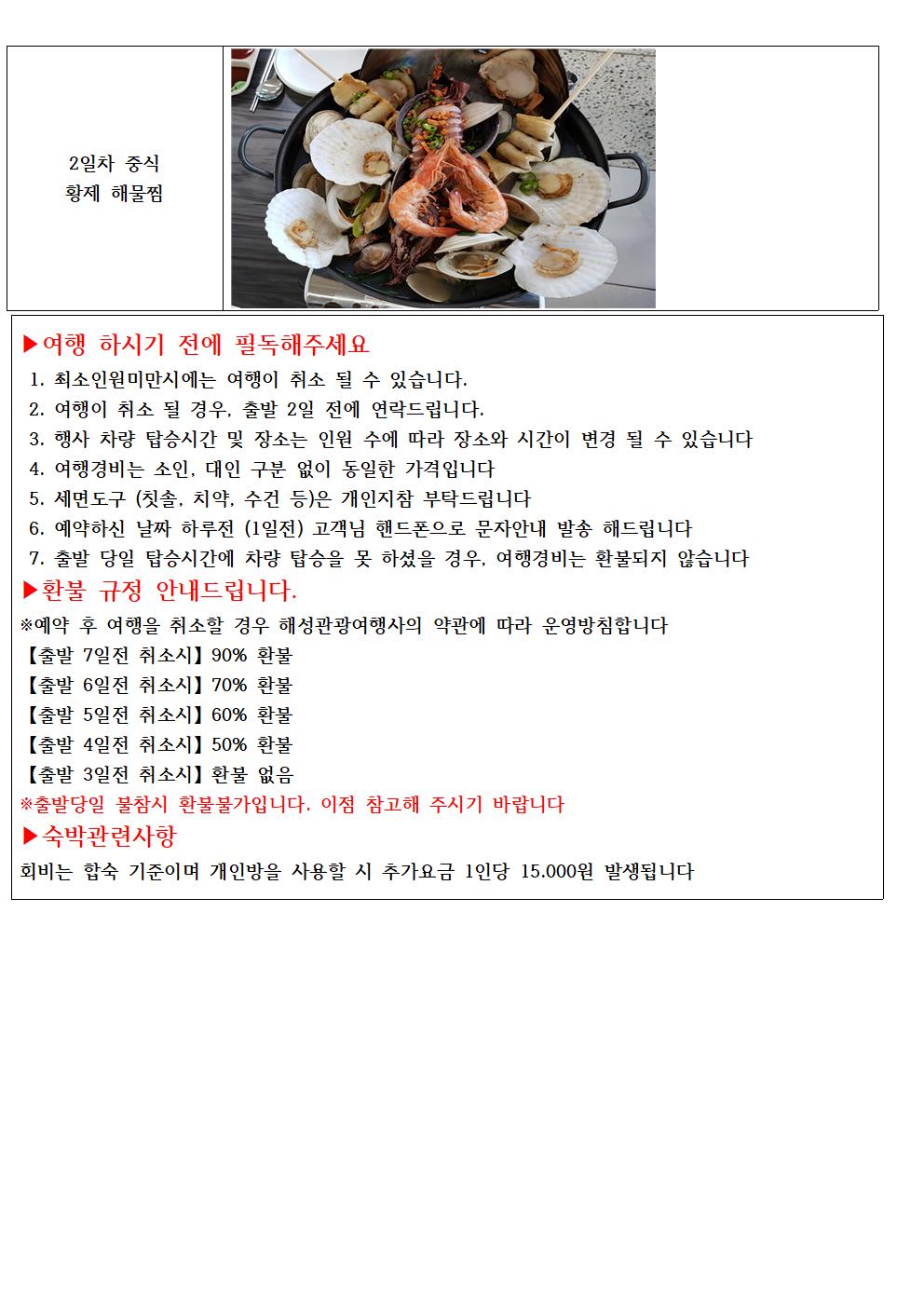 2일차 중식
황제 해물찜

▶여행 하시기 전에 필독해주세요
1. 최소인원미만시에는 여행이 취소 될 수 있습니다.
2. 여행이 취소 될 경우, 출발 2일 전에 연락드립니다.
3. 행사 차량 탑승시간 및 장소는 인원 수에 따라 장소와 시간이 변경 될 수 있습니다
4. 여행경비는 소인, 대인 구분 없이 동일한 가격입니다
5. 세면도구 (칫솔, 치약, 수건 등)은 개인지참 부탁드립니다
6. 예약하신 날짜 하루전 (1일전) 고객님 핸드폰으로 문자안내 발송 해드립니다
7. 출발 당일 탑승시간에 차량 탑승을 못 하셨을 경우, 여행경비는 환불되지 않습니다
▶환불 규정 안내드립니다.
※예약 후 여행을 취소할 경우 해성관광여행사의 약관에 따라 운영방침합니다
【출발 7일전 취소시】90% 환불
【출발 6일전 취소시】70% 환불
【출발 5일전 취소시】60% 환불
【출발 4일전 취소시】50% 환불
【출발 3일전 취소시】환불 없음
※출발당일 불참시 환불불가입니다. 이점 참고해 주시기 바랍니다
▶숙박관련사항
회비는 합숙 기준이며 개인방을 사용할 시 추가요금 1인당 15.000원 발생됩니다